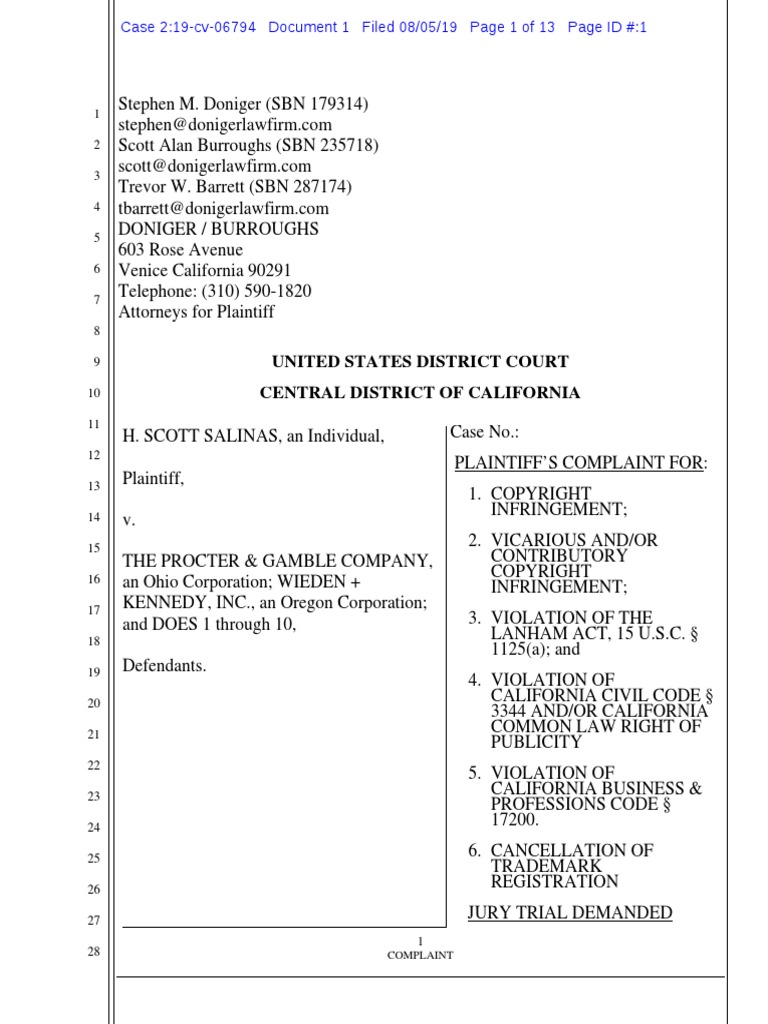 Case 2:19-cv-06794 Document 1 Filed 08/05/19 Page 1 of 13 Page ID #:1

1
2
3
4
5
6
7
8
9
10
11
12
13
14
15
16
17
18
19
20
21
22
23
24
25
26
27
28

Stephen M. Doniger (SBN 179314)
stephen@donigerlawfirm.com
Scott Alan Burroughs (SBN 235718)
scott@donigerlawfirm.com
Trevor W. Barrett (SBN 287174)
tbarrett@donigerlawfirm.com
DONIGER / BURROUGHS
603 Rose Avenue
Venice California 90291
Telephone: (310) 590-1820
Attorneys for Plaintiff

UNITED STATES DISTRICT COURT

CENTRAL DISTRICT OF CALIFORNIA

H. SCOTT SALINAS, an Individual,

Plaintiff,

v.

THE PROCTER & GAMBLE COMPANY, an Ohio Corporation; WIEDEN + KENNEDY, INC., an Oregon Corporation; and DOES 1 through 10,

Defendants.

Case No.:

PLAINTIFF'S COMPLAINT FOR:

1. COPYRIGHT INFRINGEMENT;

2. VICARIOUS AND/OR CONTRIBUTORY COPYRIGHT INFRINGEMENT;

3. VIOLATION OF THE LANHAM ACT, 15 U.S.C. § 1125(a); and

4. VIOLATION OF CALIFORNIA CIVIL CODE § 3344 AND/OR CALIFORNIA COMMON LAW RIGHT OF PUBLICITY

5. VIOLATION OF CALIFORNIA BUSINESS & PROFESSIONS CODE § 17200.

6. CANCELLATION OF TRADEMARK REGISTRATION

JURY TRIAL DEMANDED

1
COMPLAINT